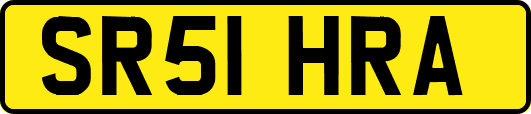 SR51 HRA